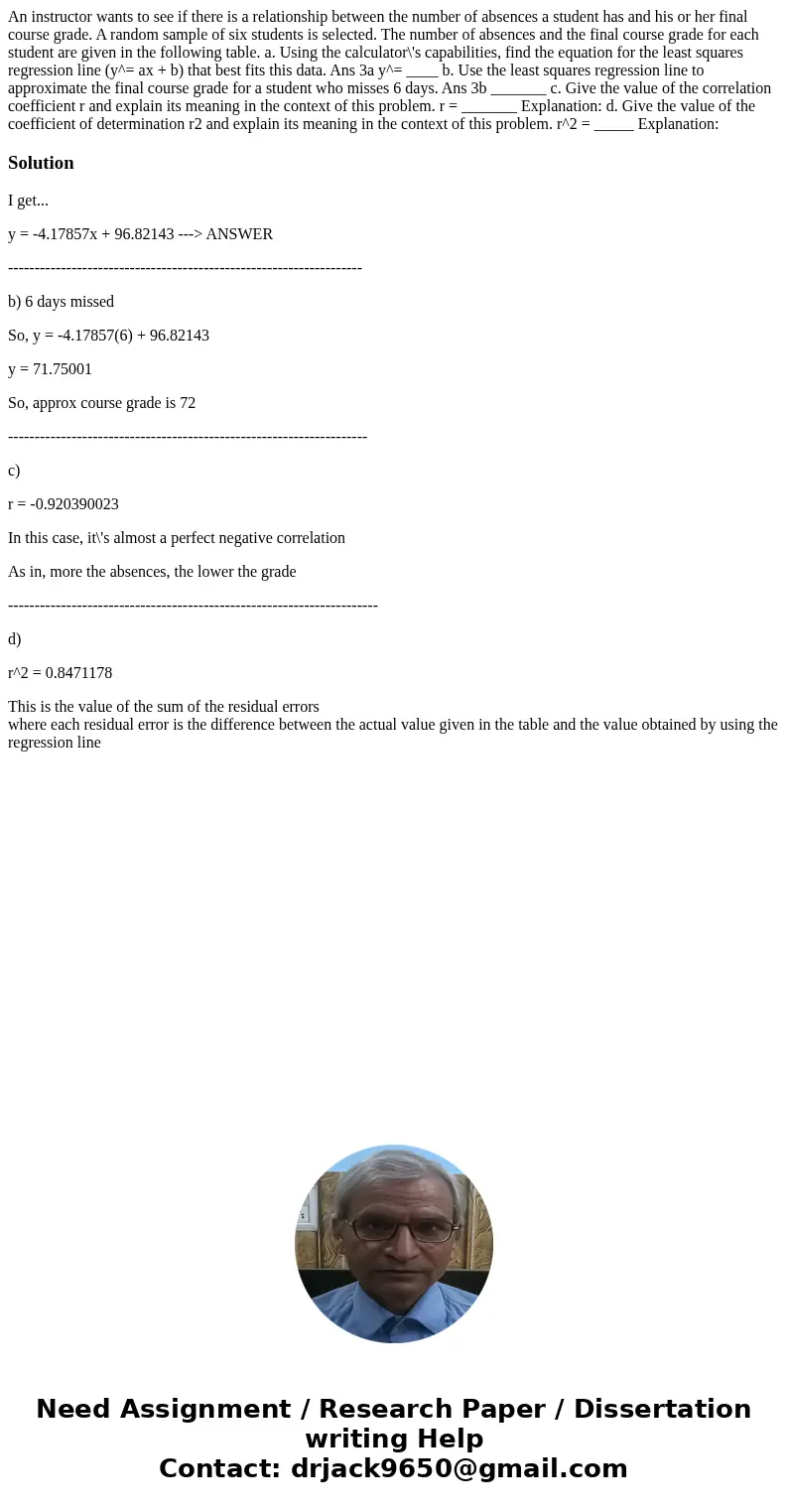 An instructor wants to see if there is a relationship between the number of absences a student has and his or her final course grade. A random sample of six students is selected. The number of absences and the final course grade for each student are given in the following table. a. Using the calculator\'s capabilities, find the equation for the least squares regression line (y^= ax + b) that best fits this data. Ans 3a y^= ____ b. Use the least squares regression line to approximate the final course grade for a student who misses 6 days. Ans 3b _______ c. Give the value of the correlation coefficient r and explain its meaning in the context of this problem. r = _______ Explanation: d. Give the value of the coefficient of determination r2 and explain its meaning in the context of this problem. r^2 = _____ Explanation:

Solution

I get...

y = -4.17857x + 96.82143 ---> ANSWER

-------------------------------------------------------------------

b) 6 days missed

So, y = -4.17857(6) + 96.82143

y = 71.75001

So, approx course grade is 72

--------------------------------------------------------------------

c)

r = -0.920390023

In this case, it\'s almost a perfect negative correlation

As in, more the absences, the lower the grade

----------------------------------------------------------------------

d)

r^2 = 0.8471178

This is the value of the sum of the residual errors
where each residual error is the difference between the actual value given in the table and the value obtained by using the regression line

Need Assignment / Research Paper / Dissertation writing Help
Contact: drjack9650@gmail.com